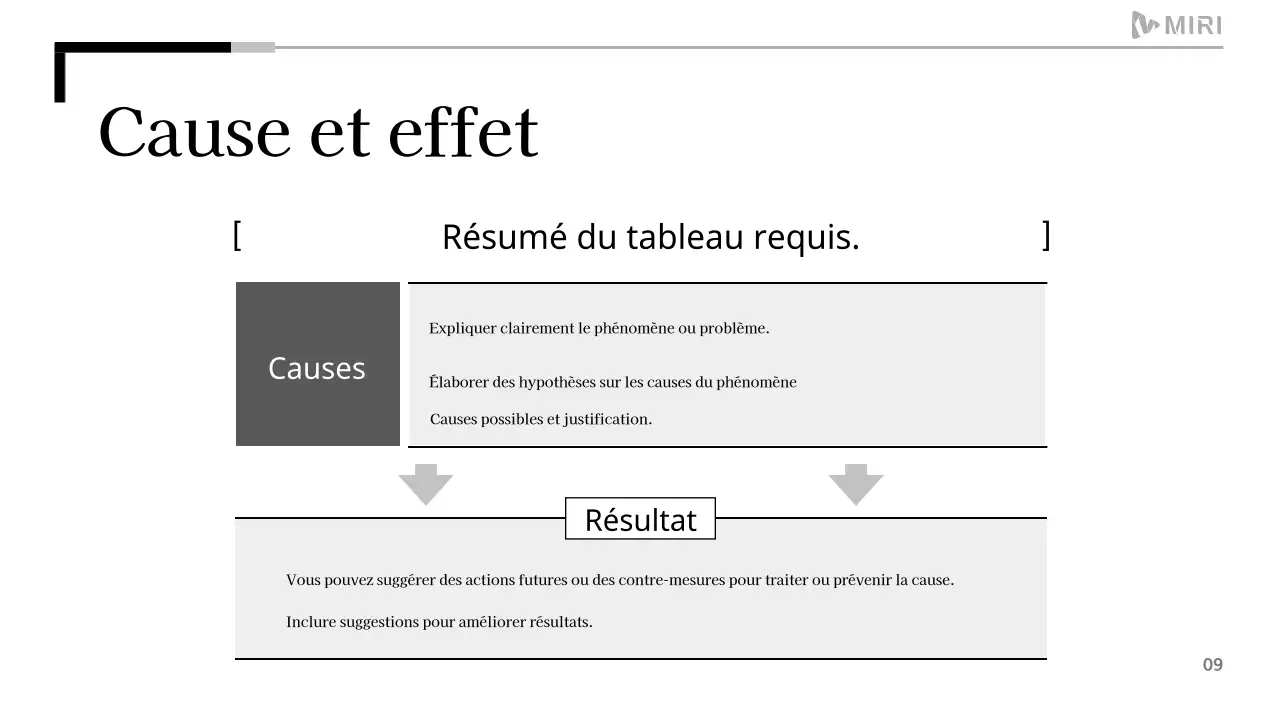 MIRI

Cause et effet

[ Résumé du tableau requis. ]

Causes

Expliquer clairement le phénomène ou problème.

Élaborer des hypothèses sur les causes du phénomène

Causes possibles et justification.

Résultat

Vous pouvez suggérer des actions futures ou des contre-mesures pour traiter ou prévenir la cause.

Inclure suggestions pour améliorer résultats.

09